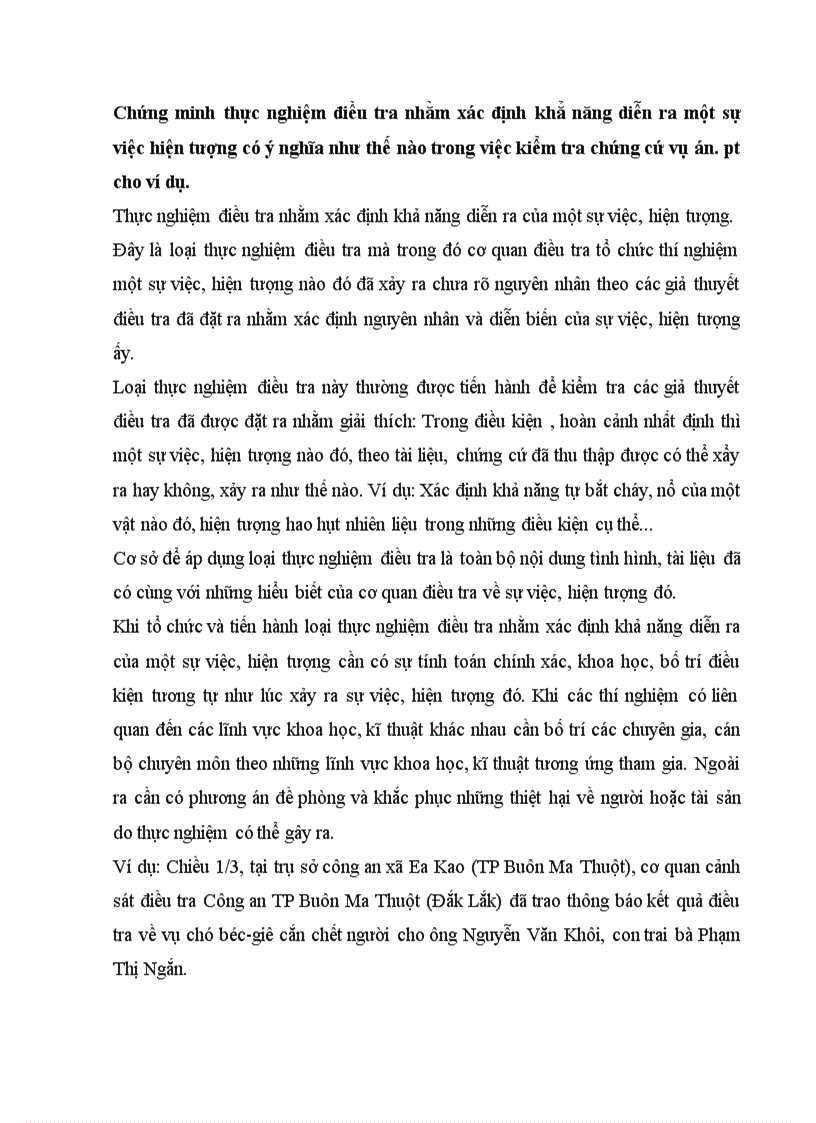 Chứng minh thực nghiệm điều tra nhằm xác định khả năng diễn ra một sự việc hiện tượng có ý nghĩa như thế nào trong việc kiểm tra chứng cứ vụ án. pt cho ví dụ.

Thực nghiệm điều tra nhằm xác định khả năng diễn ra của một sự việc, hiện tượng. Đây là loại thực nghiệm điều tra mà trong đó cơ quan điều tra tổ chức thí nghiệm một sự việc, hiện tượng nào đó đã xảy ra chưa rõ nguyên nhân theo các giả thuyết điều tra đã đặt ra nhằm xác định nguyên nhân và diễn biến của sự việc, hiện tượng ấy.

Loại thực nghiệm điều tra này thường được tiến hành để kiểm tra các giả thuyết điều tra đã được đặt ra nhằm giải thích: Trong điều kiện , hoàn cảnh nhất định thì một sự việc, hiện tượng nào đó, theo tài liệu, chứng cứ đã thu thập được có thể xảy ra hay không, xảy ra như thế nào. Ví dụ: Xác định khả năng tự bắt cháy, nổ của một vật nào đó, hiện tượng hao hụt nhiên liệu trong những điều kiện cụ thể...

Cơ sở để áp dụng loại thực nghiệm điều tra là toàn bộ nội dung tình hình, tài liệu đã có cùng với những hiểu biết của cơ quan điều tra về sự việc, hiện tượng đó.

Khi tổ chức và tiến hành loại thực nghiệm điều tra nhằm xác định khả năng diễn ra của một sự việc, hiện tượng cần có sự tính toán chính xác, khoa học, bố trí điều kiện tương tự như lúc xảy ra sự việc, hiện tượng đó. Khi các thí nghiệm có liên quan đến các lĩnh vực khoa học, kĩ thuật khác nhau cần bố trí các chuyên gia, cán bộ chuyên môn theo những lĩnh vực khoa học, kĩ thuật tương ứng tham gia. Ngoài ra cần có phương án đề phòng và khắc phục những thiệt hại về người hoặc tài sản do thực nghiệm có thể gây ra.

Ví dụ: Chiều 1/3, tại trụ sở công an xã Ea Kao (TP Buôn Ma Thuột), cơ quan cảnh sát điều tra Công an TP Buôn Ma Thuột (Đắk Lắk) đã trao thông báo kết quả điều tra về vụ chó béc-giê cắn chết người cho ông Nguyễn Văn Khôi, con trai bà Phạm Thị Ngắn.